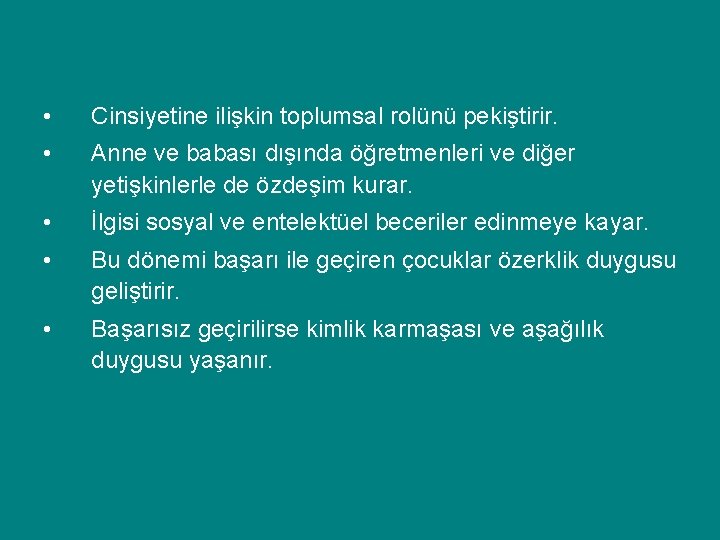 • Cinsiyetine ilişkin toplumsal rolünü pekiştirir.
• Anne ve babası dışında öğretmenleri ve diğer yetişkinlerle de özdeşim kurar.
• İlgisi sosyal ve entelektüel beceriler edinmeye kayar.
• Bu dönemi başarı ile geçiren çocuklar özerklik duygusu geliştirir.
• Başarısız geçirilirse kimlik karmaşası ve aşağılık duygusu yaşanır.